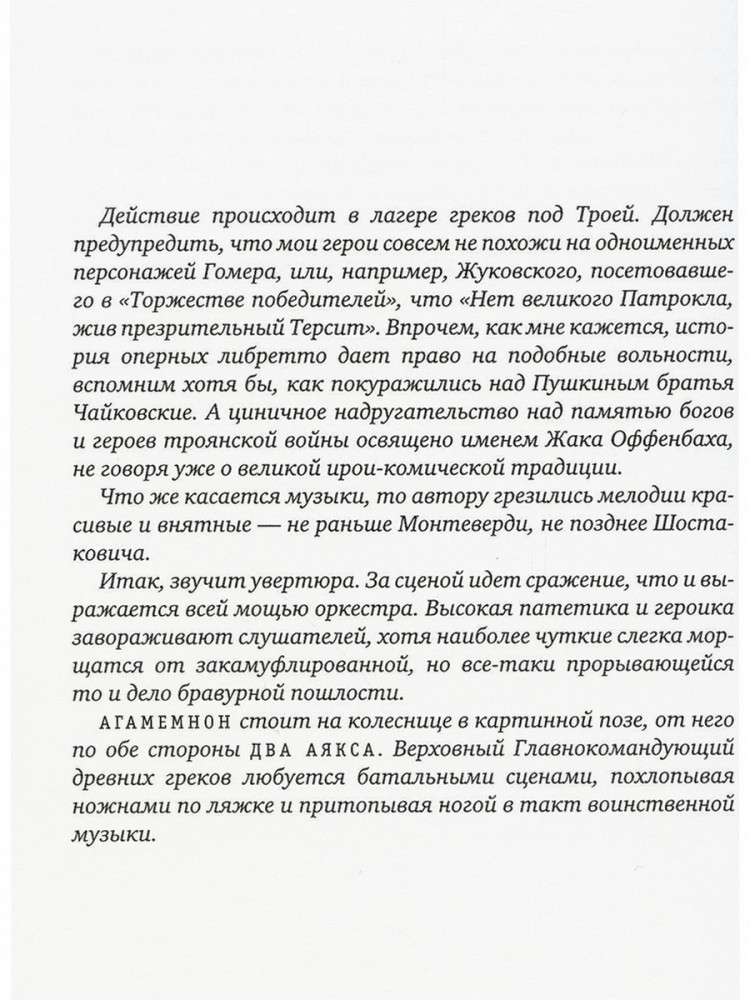 Действие происходит в лагере греков под Троей. Должен предупредить, что мои герои совсем не похожи на одноименных персонажей Гомера, или, например, Жуковского, посетовавшего в «Торжестве победителей», что «Нет великого Патрокла, жив презрительный Терсит». Впрочем, как мне кажется, история оперных либретто дает право на подобные вольности, вспомним хотя бы, как покуражились над Пушкиным братья Чайковские. А циничное надругательство над памятью богов и героев троянской войны освящено именем Жака Оффенбаха, не говоря уже о великой ирои-комической традиции.

Что же касается музыки, то автору грезились мелодии красивые и внятные — не раньше Монтеверди, не позднее Шостаковича.

Итак, звучит увертюра. За сценой идет сражение, что и выражается всей мощью оркестра. Высокая патетика и героика завораживают слушателей, хотя наиболее чуткие слегка морщатся от закамуфлированной, но все-таки прорывающейся то и дело бравурной пошлости.

АГАМЕМНОН стоит на колеснице в картинной позе, от него по обе стороны ДВА АЯКСА. Верховный Главнокомандующий древних греков любуется батальными сценами, похлопывая ножнами по ляжке и притопывая ногой в такт воинственной музыки.